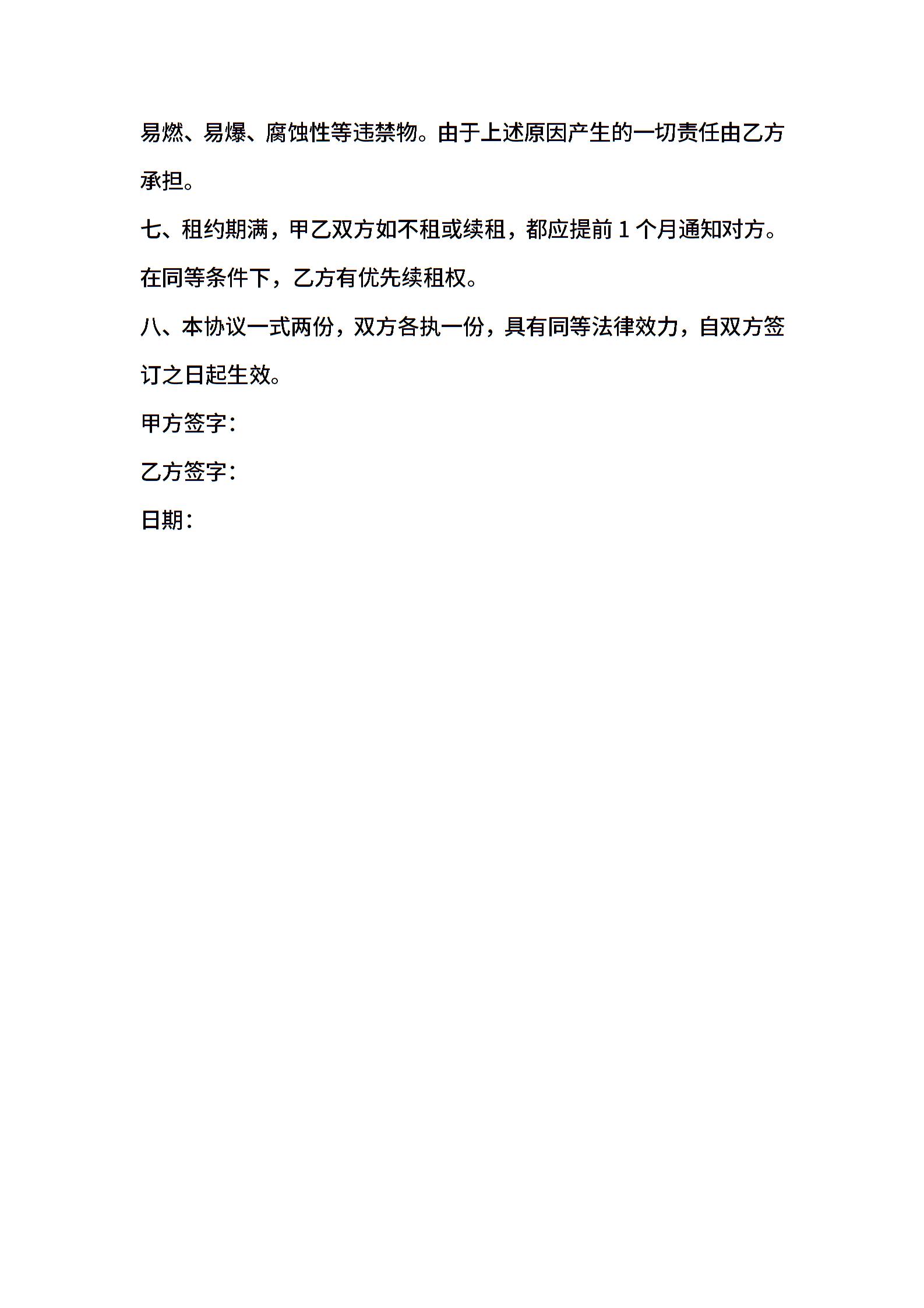 易燃、易爆、腐蚀性等违禁物。由于上述原因产生的一切责任由乙方承担。

七、租约期满，甲乙双方如不租或续租，都应提前 1 个月通知对方。在同等条件下，乙方有优先续租权。

八、本协议一式两份，双方各执一份，具有同等法律效力，自双方签订之日起生效。

甲方签字：

乙方签字：

日期：